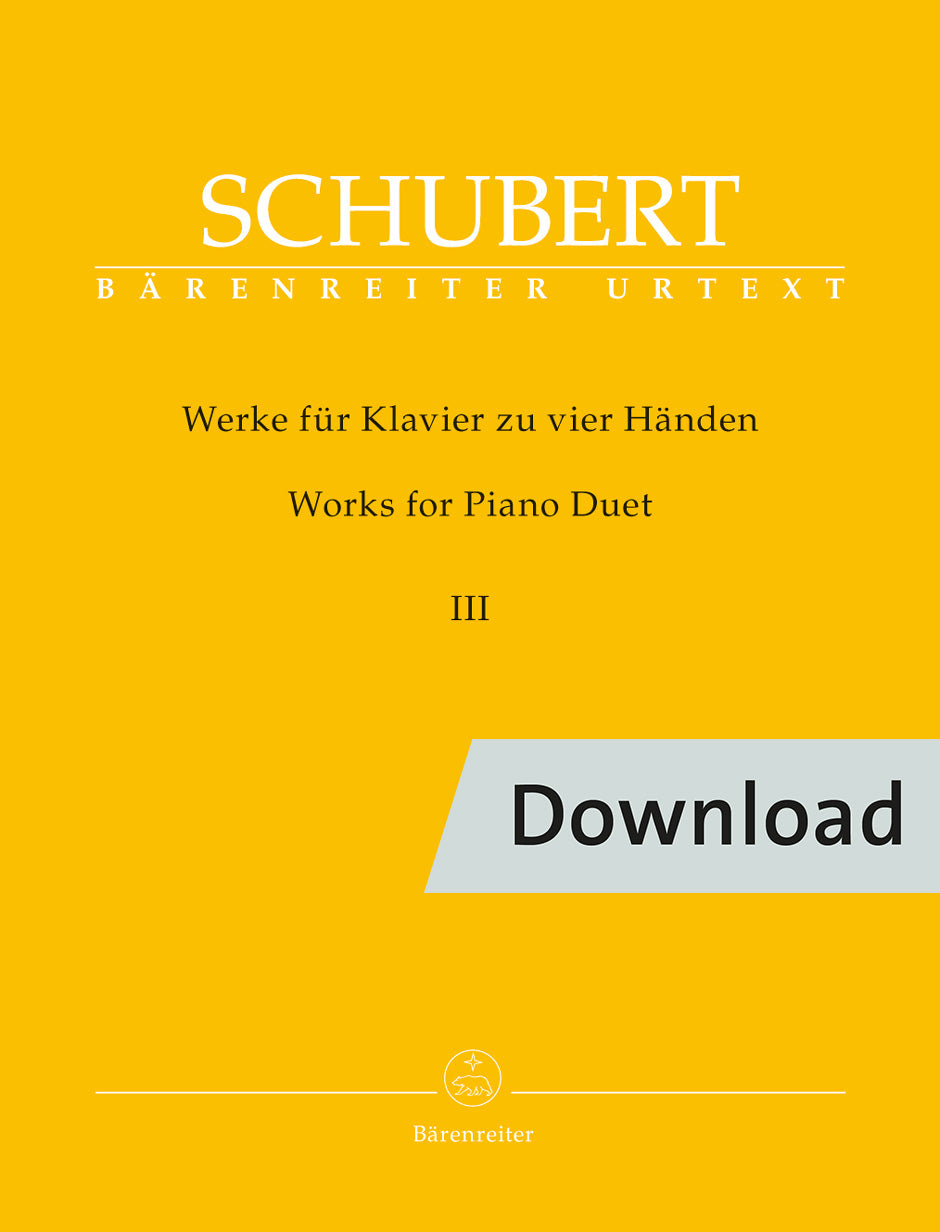 SCHUBERT

BÄRENREITER URTEXT

Werke für Klavier zu vier Händen

Works for Piano Duet

III

Download

Bärenreiter